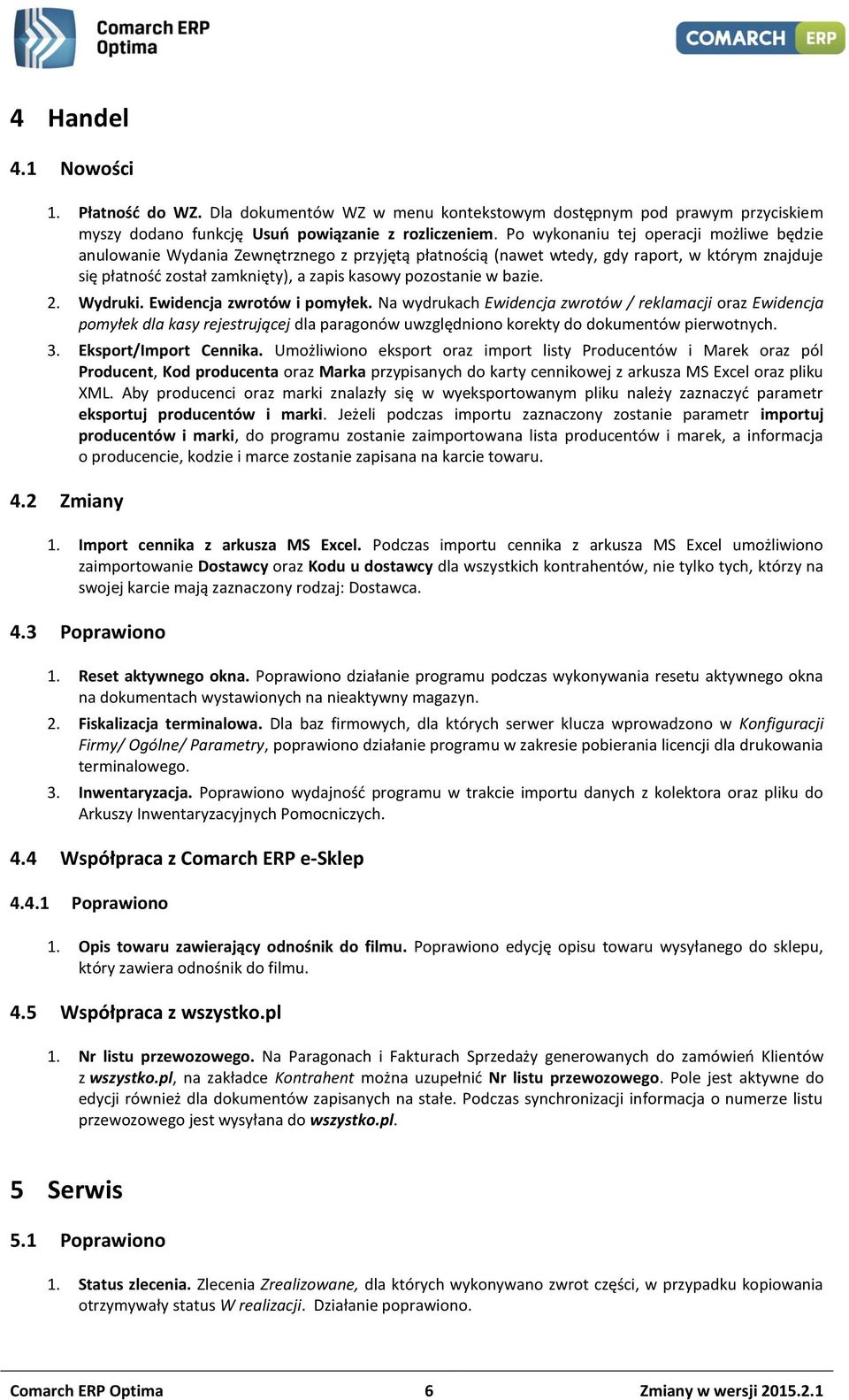 Comarch ERP Optima

COMARCH ERP

4 Handel

4.1 Nowości

1. Płatność do WZ. Dla dokumentów WZ w menu kontekstowym dostępnym pod prawym przyciskiem myszy dodano funkcję Usuń powiązanie z rozliczeniem. Po wykonaniu tej operacji możliwe będzie anulowanie Wydania Zewnętrznego z przyjętą płatnością (nawet wtedy, gdy raport, w którym znajduje się płatność został zamknięty), a zapis kasowy pozostanie w bazie.

2. Wydruki. Ewidencja zwrotów i pomyłek. Na wydrukach Ewidencja zwrotów / reklamacji oraz Ewidencja pomyłek dla kasy rejestrującej dla paragonów uwzględniono korekty do dokumentów pierwotnych.

3. Eksport/Import Cennika. Umożliwiono eksport oraz import listy Producentów i Marek oraz pól Producent, Kod producenta oraz Marka przypisanych do karty cennikowej z arkusza MS Excel oraz pliku XML. Aby producenci oraz marki znalazły się w wyeksportowanym pliku należy zaznaczyć parametr eksportuj producentów i marki. Jeżeli podczas importu zaznaczony zostanie parametr importuj producentów i marki, do programu zostanie zaimportowana lista producentów i marek, a informacja o producencie, kodzie i marce zostanie zapisana na karcie towaru.

4.2 Zmiany

1. Import cennika z arkusza MS Excel. Podczas importu cennika z arkusza MS Excel umożliwiono zaimportowanie Dostawcy oraz Kodu u dostawcy dla wszystkich kontrahentów, nie tylko tych, którzy na swojej karcie mają zaznaczony rodzaj: Dostawca.

4.3 Poprawiono

1. Reset aktywnego okna. Poprawiono działanie programu podczas wykonywania resetu aktywnego okna na dokumentach wystawionych na nieaktywny magazyn.

2. Fiskalizacja terminalowa. Dla baz firmowych, dla których serwer klucza wprowadzono w Konfiguracji Firmy/ Ogólne/ Parametry, poprawiono działanie programu w zakresie pobierania licencji dla drukowania terminalowego.

3. Inwentaryzacja. Poprawiono wydajność programu w trakcie importu danych z kolektora oraz pliku do Arkuszy Inwentaryzacyjnych Pomocniczych.

4.4 Współpraca z Comarch ERP e-Sklep

4.4.1 Poprawiono

1. Opis towaru zawierający odnośnik do filmu. Poprawiono edycję opisu towaru wysyłanego do sklepu, który zawiera odnośnik do filmu.

4.5 Współpraca z wszystko.pl

1. Nr listu przewozowego. Na Paragonach i Fakturach Sprzedaży generowanych do zamówień Klientów z wszystko.pl, na zakładce Kontrahent można uzupełnić Nr listu przewozowego. Pole jest aktywne do edycji również dla dokumentów zapisanych na stałe. Podczas synchronizacji informacja o numerze listu przewozowego jest wysyłana do wszystko.pl.

5 Serwis

5.1 Poprawiono

1. Status zlecenia. Zlecenia Zrealizowane, dla których wykonywano zwrot części, w przypadku kopiowania otrzymywały status W realizacji. Działanie poprawiono.

Comarch ERP Optima 6 Zmiany w wersji 2015.2.1